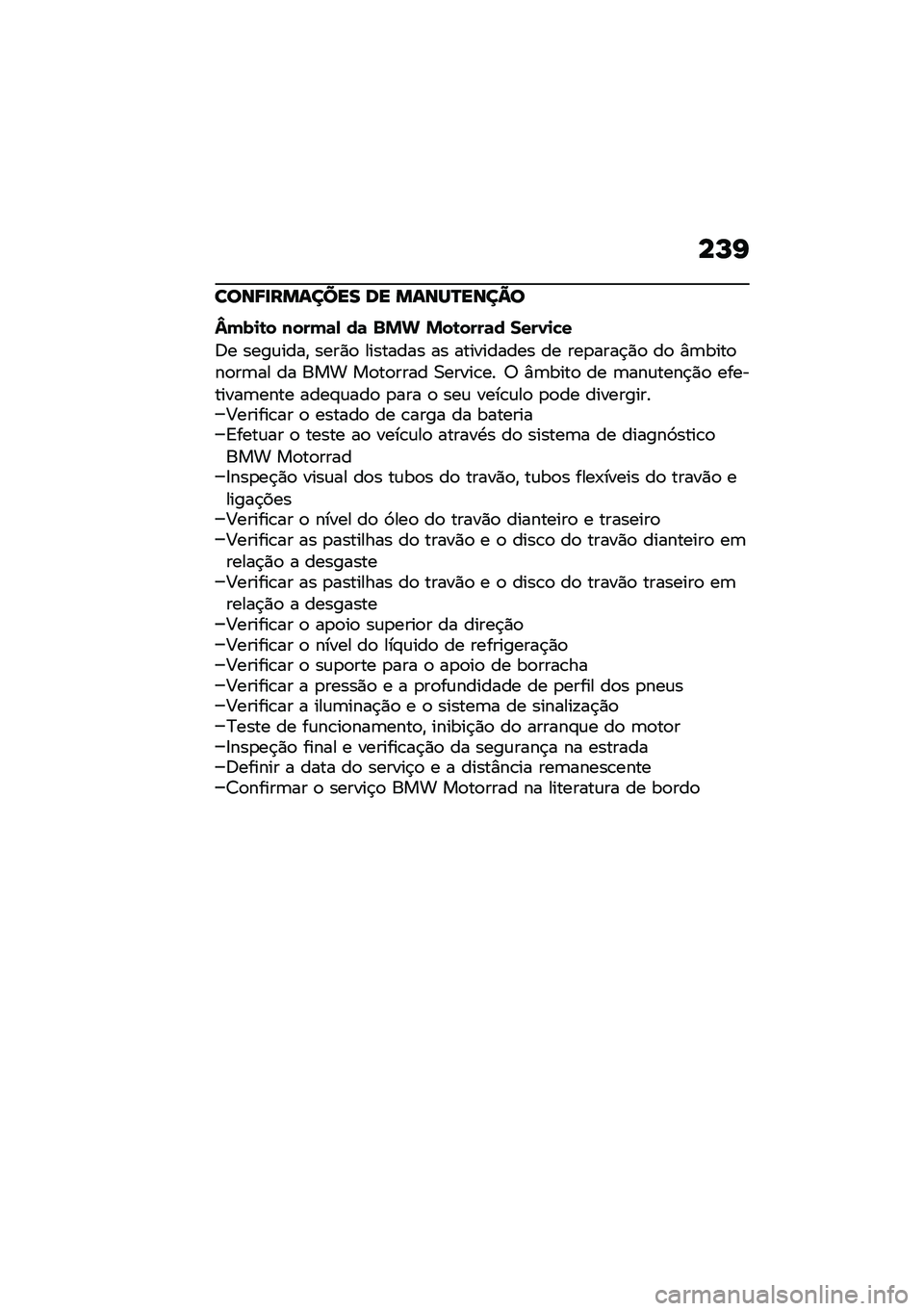 239

CONFIRMAÇÕES DE MANUTENÇÃO

Âmbito normal da BMW Motorrad Service

De seguida, serão listadas as atividades de reparação do âmbito normal da BMW Motorrad Service. O âmbito de manutenção efetivamente adequado para o seu veículo pode divergir.

–Verificar o estado de carga da bateria
–Efetuar o teste ao veículo através do sistema de diagnóstico BMW Motorrad
–Inspeção visual dos tubos do travão, tubos flexíveis do travão e ligações
–Verificar o nível do óleo do travão dianteiro e traseiro
–Verificar as pastilhas do travão e o disco do travão dianteiro em relação a desgaste
–Verificar as pastilhas do travão e o disco do travão traseiro em relação a desgaste
–Verificar o apoio superior da direção
–Verificar o nível do líquido de refrigeração
–Verificar o suporte para o apoio de borracha
–Verificar a pressão e a profundidade de perfil dos pneus
–Verificar a iluminação e o sistema de sinalização
–Teste de funcionamento, inibição do arranque do motor
–Inspeção final e verificação da segurança na estrada
–Definir a data do serviço e a distância remanescente
–Confirmar o serviço BMW Motorrad na literatura de bordo

carmanualsonline.info